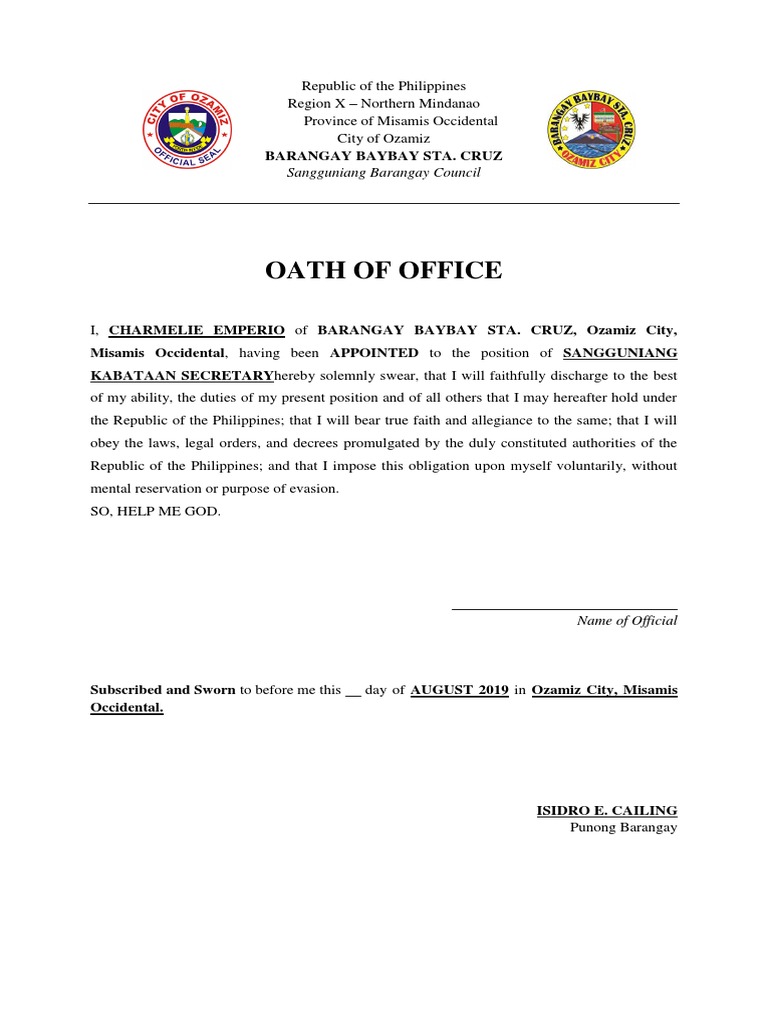 CITY OF OZAMIZ
OFFICIAL SEAL

Republic of the Philippines
Region X – Northern Mindanao
Province of Misamis Occidental
City of Ozamiz
BARANGAY BAYBAY STA. CRUZ
Sangguniang Barangay Council

BARANGAY BAYBAY STA. CRUZ
OZAMIZ CITY

OATH OF OFFICE

I, CHARMELIE EMPERIO of BARANGAY BAYBAY STA. CRUZ, Ozamiz City, Misamis Occidental, having been APPOINTED to the position of SANGGUNIANG KABATAAN SECRETARYhereby solemnly swear, that I will faithfully discharge to the best of my ability, the duties of my present position and of all others that I may hereafter hold under the Republic of the Philippines; that I will bear true faith and allegiance to the same; that I will obey the laws, legal orders, and decrees promulgated by the duly constituted authorities of the Republic of the Philippines; and that I impose this obligation upon myself voluntarily, without mental reservation or purpose of evasion.
SO, HELP ME GOD.

Name of Official

Subscribed and Sworn to before me this __ day of AUGUST 2019 in Ozamiz City, Misamis Occidental.

ISIDRO E. CAILING
Punong Barangay